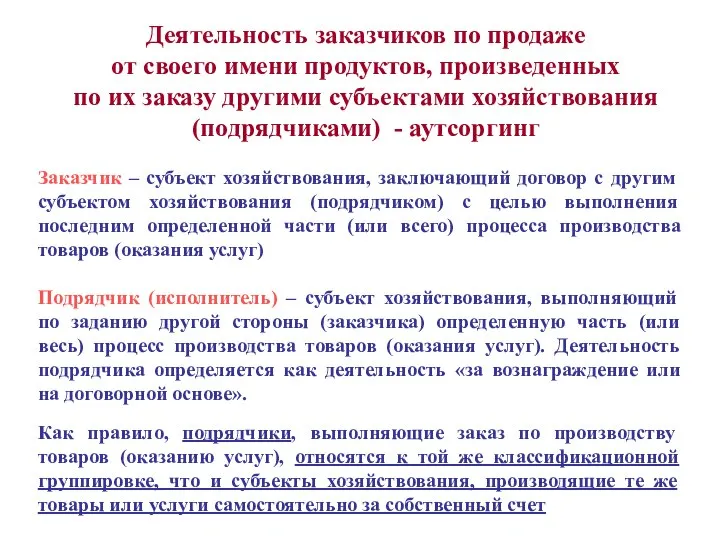 Деятельность заказчиков по продаже от своего имени продуктов, произведенных по их заказу другими субъектами хозяйствования (подрядчиками) - аутсоргинг

Заказчик – субъект хозяйствования, заключающий договор с другим субъектом хозяйствования (подрядчиком) с целью выполнения последним определенной части (или всего) процесса производства товаров (оказания услуг)

Подрядчик (исполнитель) – субъект хозяйствования, выполняющий по заданию другой стороны (заказчика) определенную часть (или весь) процесс производства товаров (оказания услуг). Деятельность подрядчика определяется как деятельность «за вознаграждение или на договорной основе».

Как правило, подрядчики, выполняющие заказ по производству товаров (оказанию услуг), относятся к той же классификационной группировке, что и субъекты хозяйствования, производящие те же товары или услуги самостоятельно за собственный счет